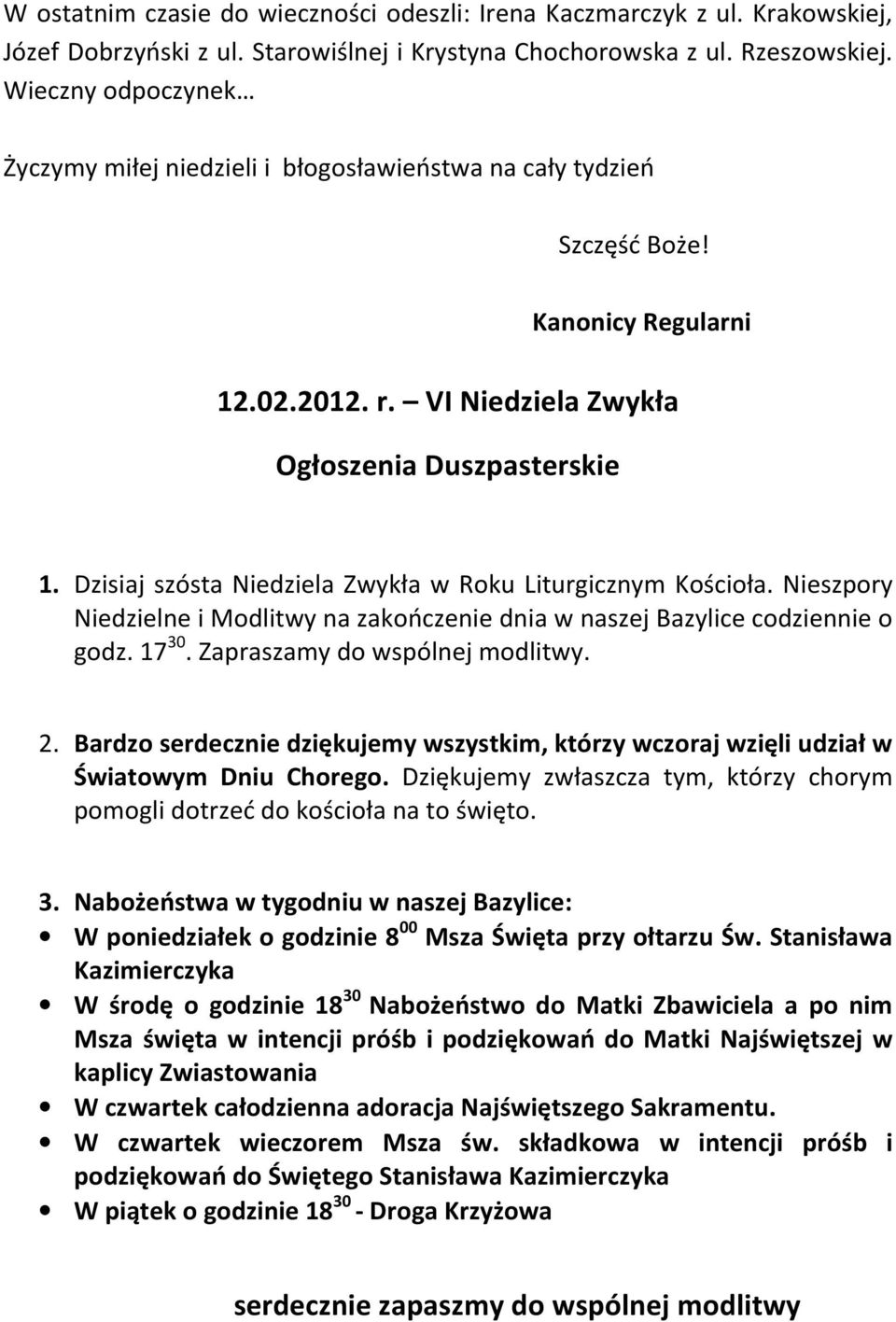 W ostatnim czasie do wieczności odeszli: Irena Kaczmarczyk z ul. Krakowskiej, Józef Dobrzyński z ul. Starowiślnej i Krystyna Chochorowska z ul. Rzeszowskiej. Wieczny odpoczynek…

Życzymy miłej niedzieli i błogosławieństwa na cały tydzień

Szczęść Boże!

Kanonicy Regularni

12.02.2012. r. – VI Niedziela Zwykła

Ogłoszenia Duszpasterskie

1. Dzisiaj szósta Niedziela Zwykła w Roku Liturgicznym Kościoła. Nieszpory Niedzielne i Modlitwy na zakończenie dnia w naszej Bazylice codziennie o godz. $17^{30}$. Zapraszamy do wspólnej modlitwy.

2. Bardzo serdecznie dziękujemy wszystkim, którzy wczoraj wzięli udział w Światowym Dniu Chorego. Dziękujemy zwłaszcza tym, którzy chorym pomogli dotrzeć do kościoła na to święto.

3. Nabożeństwa w tygodniu w naszej Bazylice:
• W poniedziałek o godzinie $8^{00}$ Msza Święta przy ołtarzu Św. Stanisława Kazimierczyka
• W środę o godzinie $18^{30}$ Nabożeństwo do Matki Zbawiciela a po nim Msza święta w intencji próśb i podziękowań do Matki Najświętszej w kaplicy Zwiastowania
• W czwartek całodzienna adoracja Najświętszego Sakramentu.
• W czwartek wieczorem Msza św. składkowa w intencji próśb i podziękowań do Świętego Stanisława Kazimierczyka
• W piątek o godzinie $18^{30}$ - Droga Krzyżowa

serdecznie zapaszmy do wspólnej modlitwy